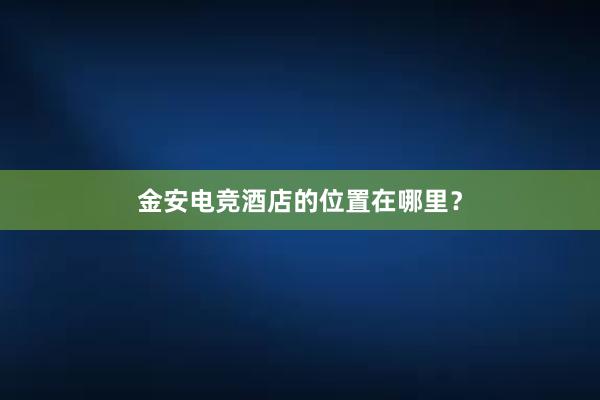 金安电竞酒店的位置在哪里？